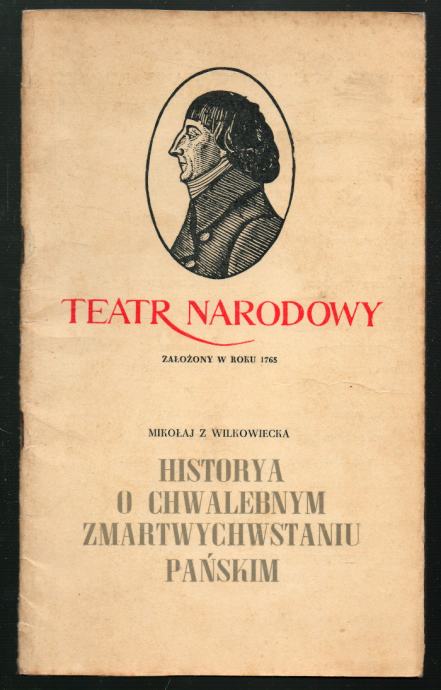 TEATR NARODOWY

ZAŁOŻONY W ROKU 1765

MIKOŁAJ Z WILKOWIECKA

HISTORYA
O CHWALEBNYM
ZMARTWYCHWSTANIU
PAŃSKIM